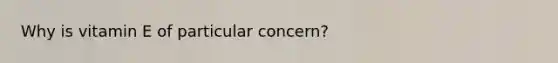 Why is vitamin E of particular concern?